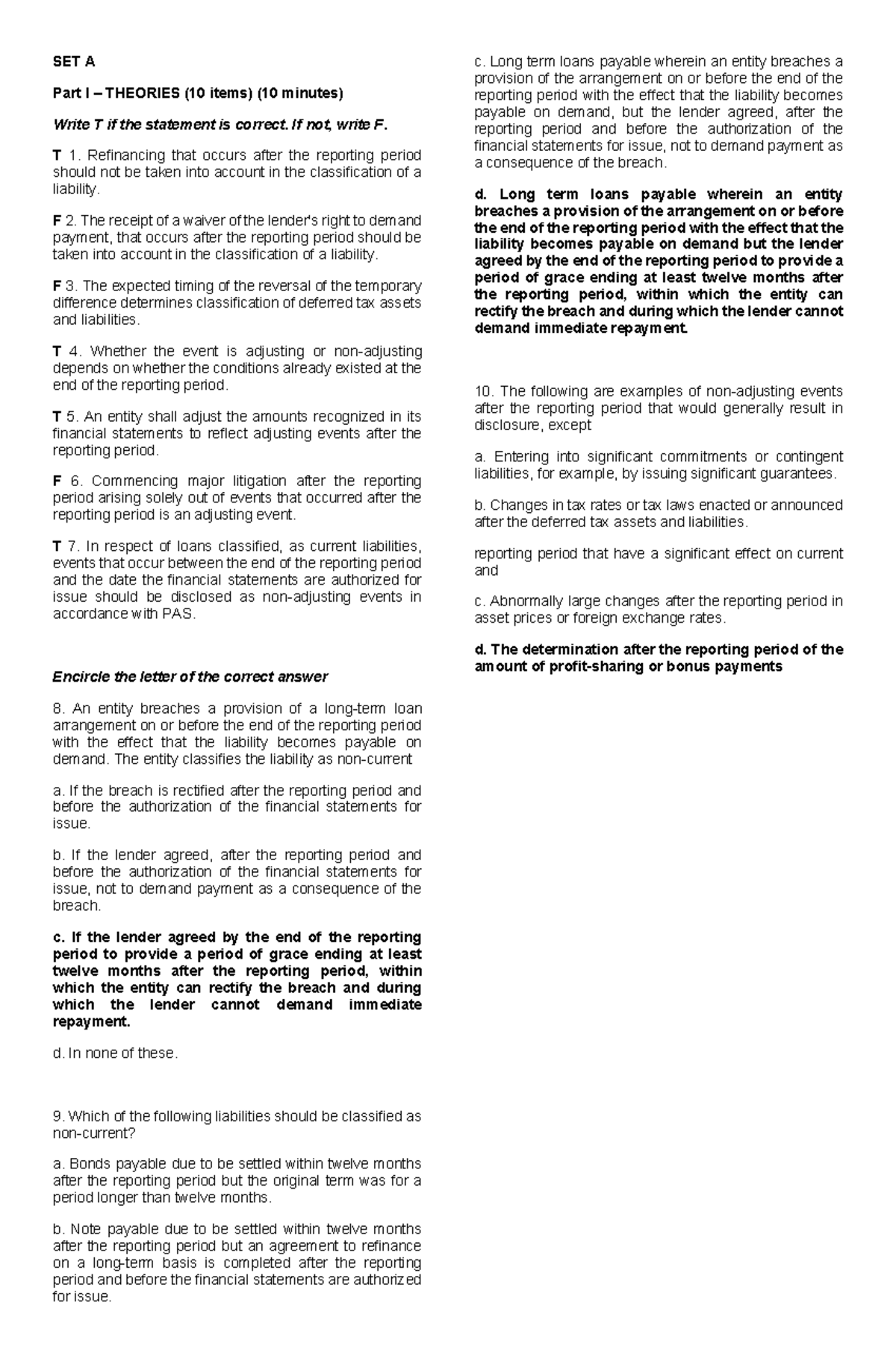 SET A

Part I – THEORIES (10 items) (10 minutes)

Write T if the statement is correct. If not, write F.

T 1. Refinancing that occurs after the reporting period should not be taken into account in the classification of a liability.

F 2. The receipt of a waiver of the lender's right to demand payment, that occurs after the reporting period should be taken into account in the classification of a liability.

F 3. The expected timing of the reversal of the temporary difference determines classification of deferred tax assets and liabilities.

T 4. Whether the event is adjusting or non-adjusting depends on whether the conditions already existed at the end of the reporting period.

T 5. An entity shall adjust the amounts recognized in its financial statements to reflect adjusting events after the reporting period.

F 6. Commencing major litigation after the reporting period arising solely out of events that occurred after the reporting period is an adjusting event.

T 7. In respect of loans classified, as current liabilities, events that occur between the end of the reporting period and the date the financial statements are authorized for issue should be disclosed as non-adjusting events in accordance with PAS.

Encircle the letter of the correct answer

8. An entity breaches a provision of a long-term loan arrangement on or before the end of the reporting period with the effect that the liability becomes payable on demand. The entity classifies the liability as non-current

a. If the breach is rectified after the reporting period and before the authorization of the financial statements for issue.

b. If the lender agreed, after the reporting period and before the authorization of the financial statements for issue, not to demand payment as a consequence of the breach.

c. If the lender agreed by the end of the reporting period to provide a period of grace ending at least twelve months after the reporting period, within which the entity can rectify the breach and during which the lender cannot demand immediate repayment.

d. In none of these.

9. Which of the following liabilities should be classified as non-current?

a. Bonds payable due to be settled within twelve months after the reporting period but the original term was for a period longer than twelve months.

b. Note payable due to be settled within twelve months after the reporting period but an agreement to refinance on a long-term basis is completed after the reporting period and before the financial statements are authorized for issue.

c. Long term loans payable wherein an entity breaches a provision of the arrangement on or before the end of the reporting period with the effect that the liability becomes payable on demand, but the lender agreed, after the reporting period and before the authorization of the financial statements for issue, not to demand payment as a consequence of the breach.

d. Long term loans payable wherein an entity breaches a provision of the arrangement on or before the end of the reporting period with the effect that the liability becomes payable on demand but the lender agreed by the end of the reporting period to provide a period of grace ending at least twelve months after the reporting period, within which the entity can rectify the breach and during which the lender cannot demand immediate repayment.

10. The following are examples of non-adjusting events after the reporting period that would generally result in disclosure, except

a. Entering into significant commitments or contingent liabilities, for example, by issuing significant guarantees.

b. Changes in tax rates or tax laws enacted or announced after the deferred tax assets and liabilities.

reporting period that have a significant effect on current and

c. Abnormally large changes after the reporting period in asset prices or foreign exchange rates.

d. The determination after the reporting period of the amount of profit-sharing or bonus payments